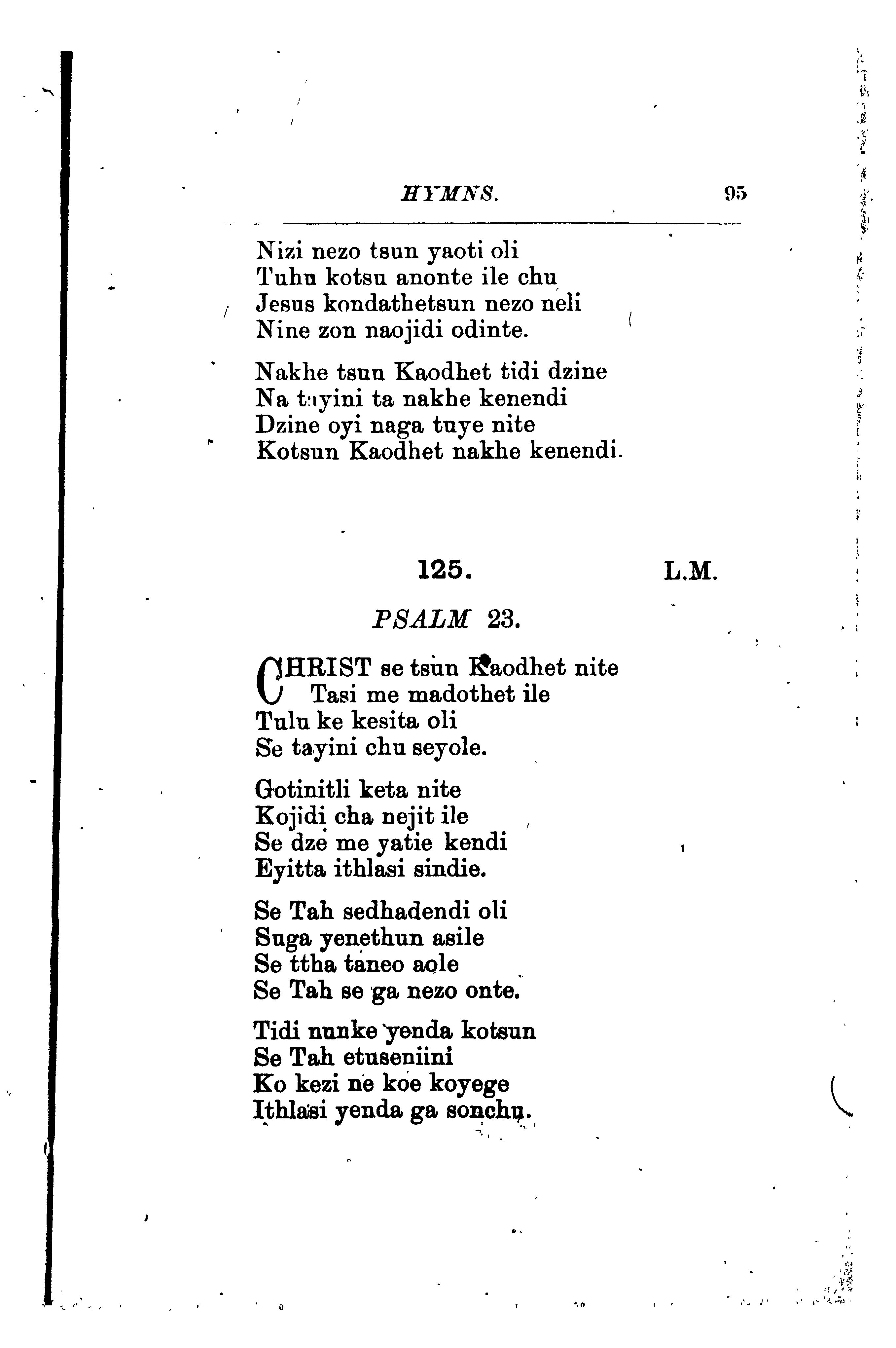 HYMNS. 95

Nizi nezo tsun yaoti oli
Tuhu kotsu anonte ile chu
Jesus kondathetsun nezo neli
Nine zon naojidi odinte.

Nakhe tsun Kaodhet tidi dzine
Na tayini ta nakhe kenendi
Dzine oyi naga tuye nite
Kotsun Kaodhet nakhe kenendi.

125. L.M.

PSALM 23.

CHRIST se tsun Kaodhet nite
Tasi me madothet ile
Tulu ke kesita oli
Se tayini chu seyole.

Gotinitli keta nite
Kojidi cha nejit ile
Se dze me yatie kendi
Eyitta ithlasi sindie.

Se Tah sedhadendi oli
Suga yenethun asile
Se ttha taneo aole
Se Tah se ga nezo onte.

Tidi nunke yenda kotsun
Se Tah etuseniini
Ko kezi ne koe koyege
Ithlasi yenda ga sonchu.